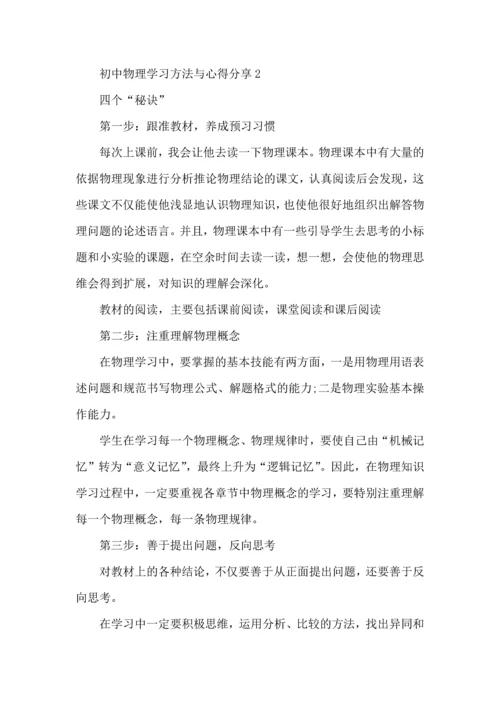 初中物理学习方法与心得分享 2

四个“秘诀”

第一步：跟准教材，养成预习习惯

每次上课前，我会让他去读一下物理课本。物理课本中有大量的依据物理现象进行分析推论物理结论的课文，认真阅读后会发现，这些课文不仅能使他浅显地认识物理知识，也使他很好地组织出解答物理问题的论述语言。并且，物理课本中有一些引导学生去思考的小标题和小实验的课题，在空余时间去读一读，想一想，会使他的物理思维会得到扩展，对知识的理解会深化。

教材的阅读，主要包括课前阅读，课堂阅读和课后阅读

第二步：注重理解物理概念

在物理学习中，要掌握的基本技能有两方面，一是用物理用语表述问题和规范书写物理公式、解题格式的能力;二是物理实验基本操作能力。

学生在学习每一个物理概念、物理规律时，要使自己由“机械记忆”转为“意义记忆”，最终上升为“逻辑记忆”。因此，在物理知识学习过程中，一定要重视各章节中物理概念的学习，要特别注重理解每一个物理概念，每一条物理规律。

第三步：善于提出问题，反向思考

对教材上的各种结论，不仅要善于从正面提出问题，还要善于反向思考。

在学习中一定要积极思维，运用分析、比较的方法，找出异同和